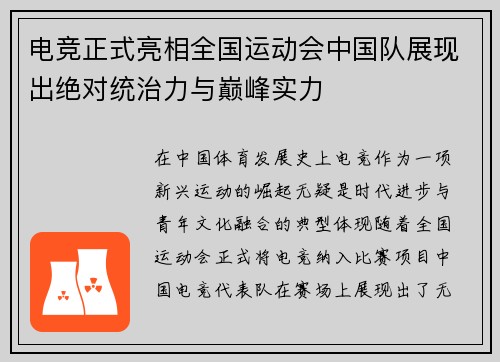 电竞正式亮相全国运动会中国队展现出绝对统治力与巅峰实力

在中国体育发展史上电竞作为一项新兴运动的崛起无疑是时代进步与青年文化融合的典型体现随着全国运动会正式将电竞纳入比赛项目中国电竞代表队在赛场上展现出了无